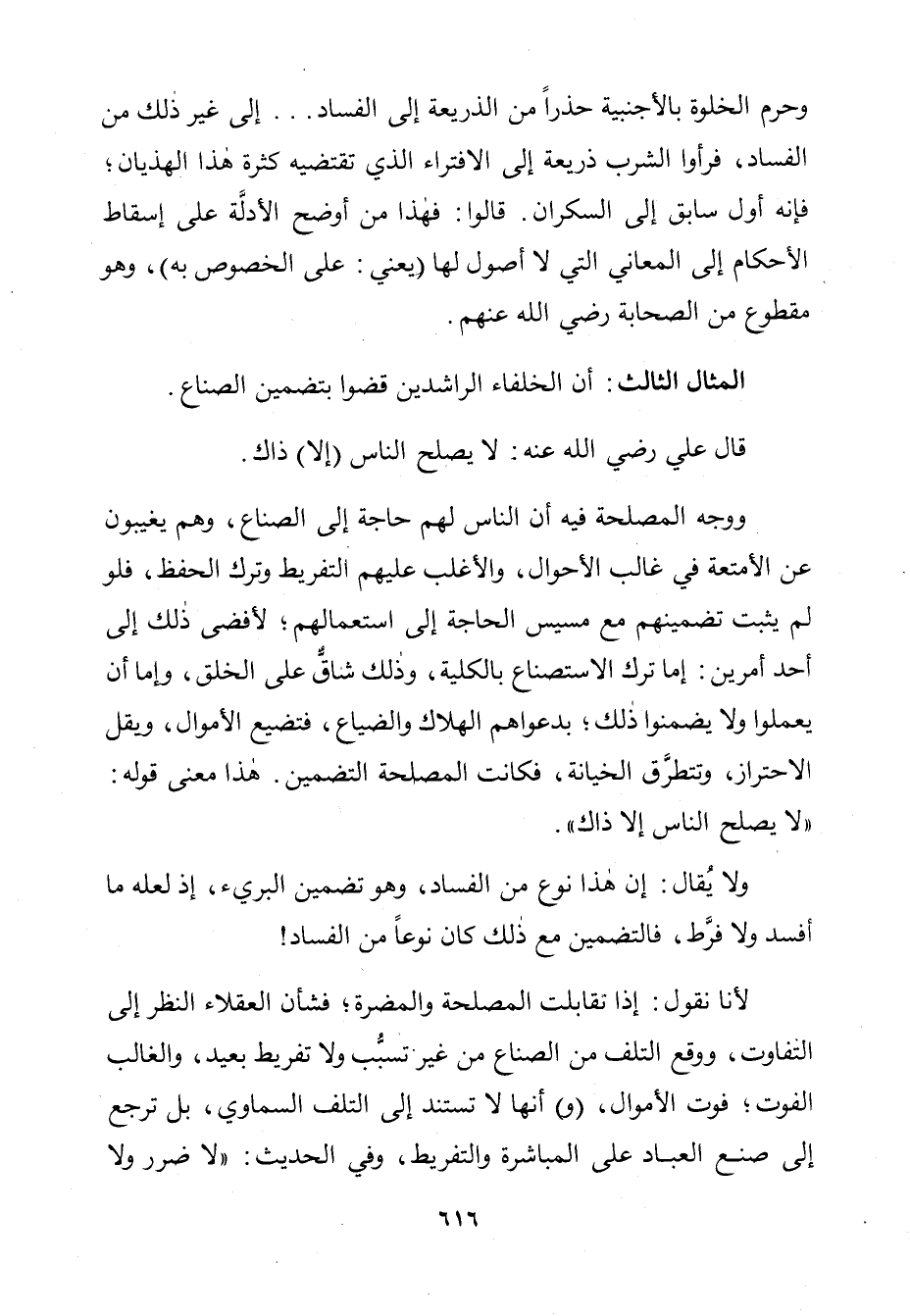 وحرم الخلوة بالأجنبية حذراً من الذريعة إلى الفساد. . . إلى غير ذٰلك من الفساد، فرأوا الشرب ذريعة إلى الافتراء الذي تقتضيه كثرة هٰذا الهذيان؛ فإنه أول سابق إلى السكران. قالوا: فهٰذا من أوضح الأدلَّة على إسقاط الأحكام إلى المعاني التي لا أصول لها (يعني: على الخصوص به)، وهو مقطوع من الصحابة رضي الله عنهم.

المثال الثالث: أن الخلفاء الراشدين قضوا بتضمين الصناع.

قال علي رضي الله عنه: لا يصلح الناس (إلا) ذاك.

ووجه المصلحة فيه أن الناس لهم حاجة إلى الصناع، وهم يغيبون عن الأمتعة في غالب الأحوال، والأغلب عليهم التفريط وترك الحفظ، فلو لم يثبت تضمينهم مع مسيس الحاجة إلى استعمالهم؛ لأفضى ذٰلك إلى أحد أمرين: إما ترك الاستصناع بالكلية، وذٰلك شاقٌّ على الخلق، وإما أن يعملوا ولا يضمنوا ذٰلك؛ بدعواهم الهلاك والضياع، فتضيع الأموال، ويقل الاحتراز، وتتطرَّق الخيانة، فكانت المصلحة التضمين. هٰذا معنى قوله: «لا يصلح الناس إلا ذاك».

ولا يُقال: إن هٰذا نوع من الفساد، وهو تضمين البريء، إذ لعله ما أفسد ولا فرَّط، فالتضمين مع ذٰلك كان نوعاً من الفساد!

لأنا نقول: إذا تقابلت المصلحة والمضرة؛ فشأن العقلاء النظر إلى التفاوت، ووقع التلف من الصناع من غير تسبُّب ولا تفريط بعيد، والغالب الفوت؛ فوت الأموال، (و) أنها لا تستند إلى التلف السماوي، بل ترجع إلى صنع العباد على المباشرة والتفريط، وفي الحديث: «لا ضرر ولا

٦١٦